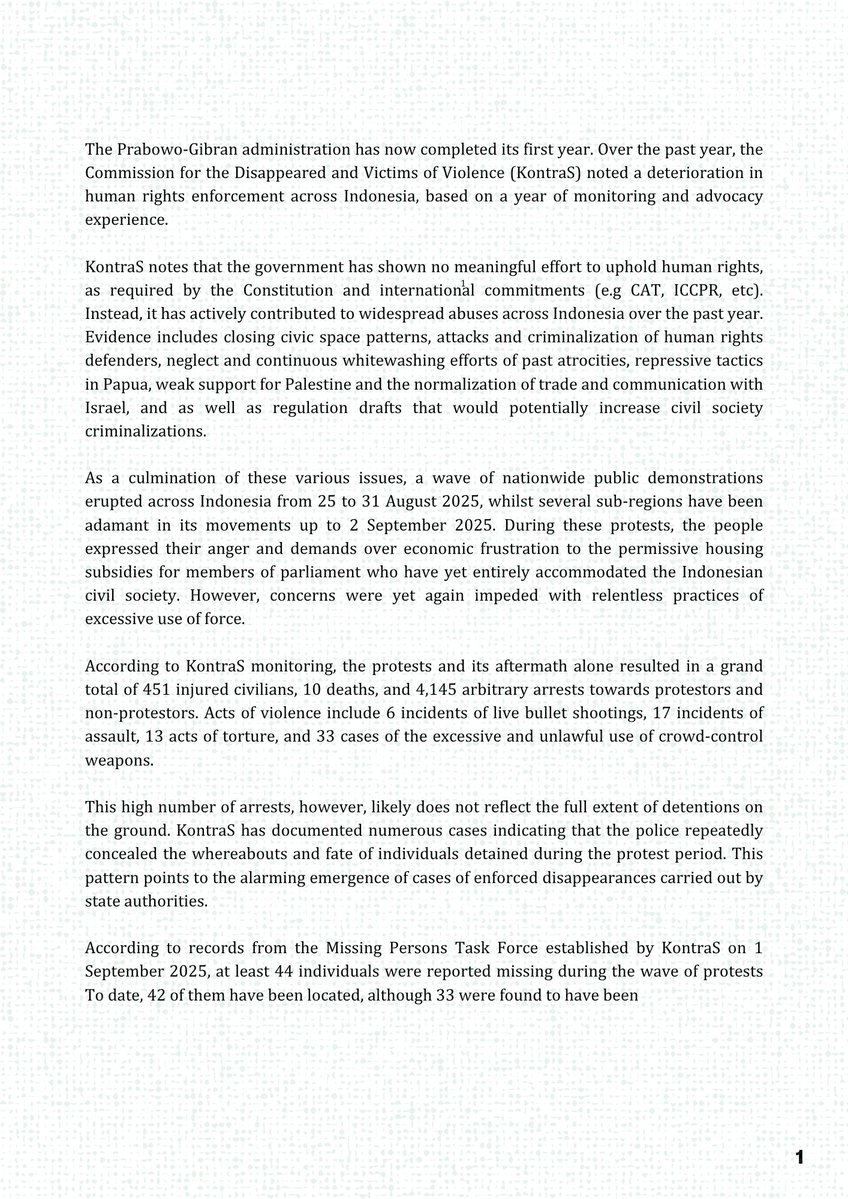 The Prabowo-Gibran administration has now completed its first year. Over the past year, the Commission for the Disappeared and Victims of Violence (KontraS) noted a deterioration in human rights enforcement across Indonesia, based on a year of monitoring and advocacy experience.

KontraS notes that the government has shown no meaningful effort to uphold human rights, as required by the Constitution and international commitments (e.g CAT, ICCPR, etc). Instead, it has actively contributed to widespread abuses across Indonesia over the past year. Evidence includes closing civic space patterns, attacks and criminalization of human rights defenders, neglect and continuous whitewashing efforts of past atrocities, repressive tactics in Papua, weak support for Palestine and the normalization of trade and communication with Israel, and as well as regulation drafts that would potentially increase civil society criminalizations.

As a culmination of these various issues, a wave of nationwide public demonstrations erupted across Indonesia from 25 to 31 August 2025, whilst several sub-regions have been adamant in its movements up to 2 September 2025. During these protests, the people expressed their anger and demands over economic frustration to the permissive housing subsidies for members of parliament who have yet entirely accommodated the Indonesian civil society. However, concerns were yet again impeded with relentless practices of excessive use of force.

According to KontraS monitoring, the protests and its aftermath alone resulted in a grand total of 451 injured civilians, 10 deaths, and 4,145 arbitrary arrests towards protestors and non-protestors. Acts of violence include 6 incidents of live bullet shootings, 17 incidents of assault, 13 acts of torture, and 33 cases of the excessive and unlawful use of crowd-control weapons.

This high number of arrests, however, likely does not reflect the full extent of detentions on the ground. KontraS has documented numerous cases indicating that the police repeatedly concealed the whereabouts and fate of individuals detained during the protest period. This pattern points to the alarming emergence of cases of enforced disappearances carried out by state authorities.

According to records from the Missing Persons Task Force established by KontraS on 1 September 2025, at least 44 individuals were reported missing during the wave of protests To date, 42 of them have been located, although 33 were found to have been

1